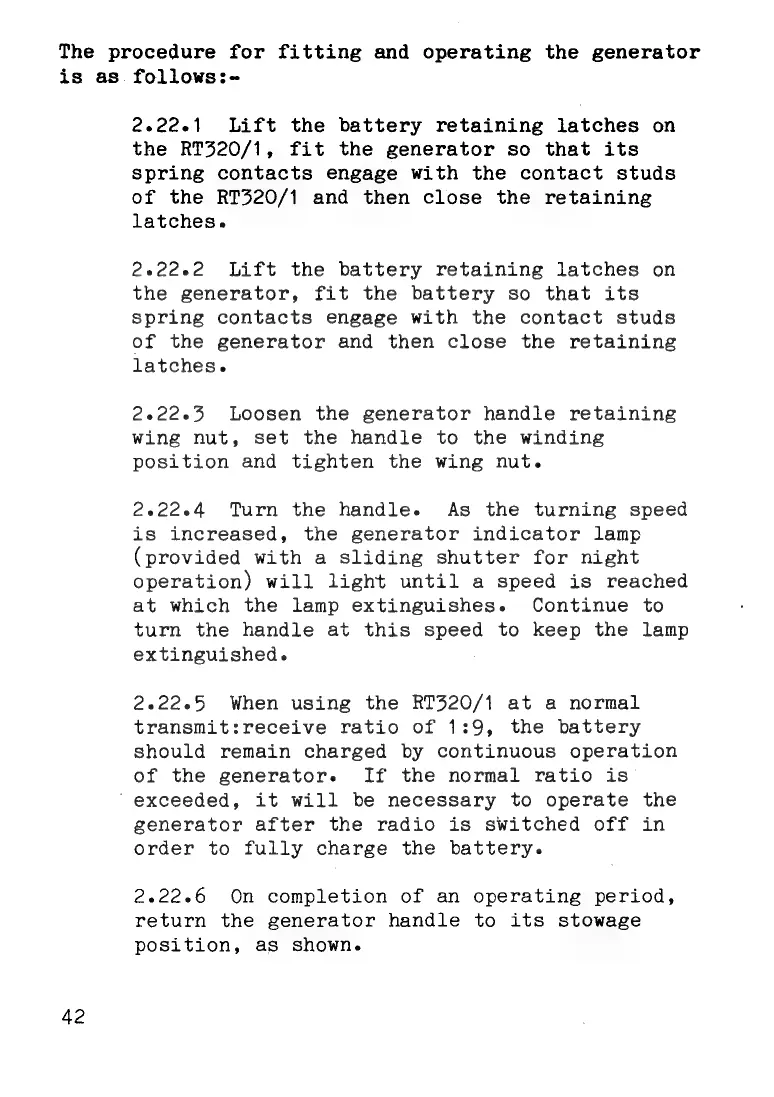 The procedure for fitting and operating the generator is as follows:-

2.22.1 Lift the battery retaining latches on the RT320/1, fit the generator so that its spring contacts engage with the contact studs of the RT320/1 and then close the retaining latches.

2.22.2 Lift the battery retaining latches on the generator, fit the battery so that its spring contacts engage with the contact studs of the generator and then close the retaining latches.

2.22.3 Loosen the generator handle retaining wing nut, set the handle to the winding position and tighten the wing nut.

2.22.4 Turn the handle. As the turning speed is increased, the generator indicator lamp (provided with a sliding shutter for night operation) will light until a speed is reached at which the lamp extinguishes. Continue to turn the handle at this speed to keep the lamp extinguished.

2.22.5 When using the RT320/1 at a normal transmit:receive ratio of 1:9, the battery should remain charged by continuous operation of the generator. If the normal ratio is exceeded, it will be necessary to operate the generator after the radio is switched off in order to fully charge the battery.

2.22.6 On completion of an operating period, return the generator handle to its stowage position, as shown.

42